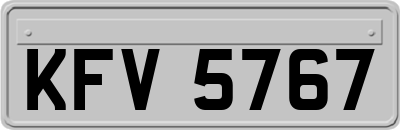 KFV 5767